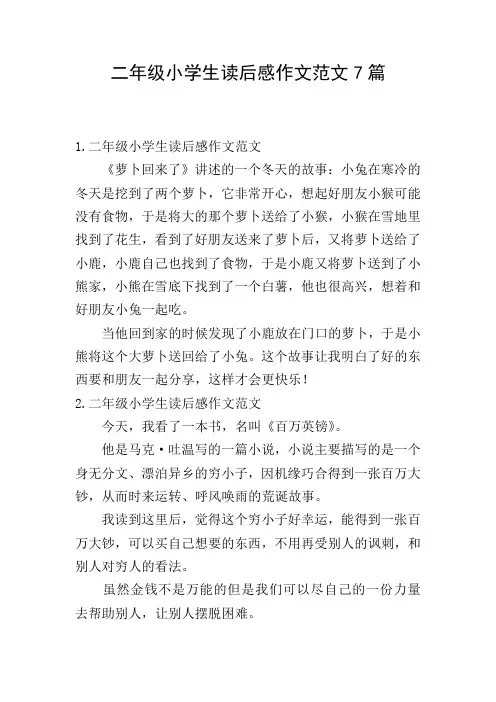 二年级小学生读后感作文范文 7 篇

1.二年级小学生读后感作文范文

《萝卜回来了》讲述的一个冬天的故事：小兔在寒冷的冬天是挖到了两个萝卜，它非常开心，想起好朋友小猴可能没有食物，于是将大的那个萝卜送给了小猴，小猴在雪地里找到了花生，看到了好朋友送来了萝卜后，又将萝卜送给了小鹿，小鹿自己也找到了食物，于是小鹿又将萝卜送到了小熊家，小熊在雪底下找到了一个白薯，他也很高兴，想着和好朋友小兔一起吃。

当他回到家的时候发现了小鹿放在门口的萝卜，于是小熊将这个大萝卜送回给了小兔。这个故事让我明白了好的东西要和朋友一起分享，这样才会更快乐！

2.二年级小学生读后感作文范文

今天，我看了一本书，名叫《百万英镑》。

他是马克·吐温写的一篇小说，小说主要描写的是一个身无分文、漂泊异乡的穷小子，因机缘巧合得到一张百万大钞，从而时来运转、呼风唤雨的荒诞故事。

我读到这里后，觉得这个穷小子好幸运，能得到一张百万大钞，可以买自己想要的东西，不用再受别人的讽刺，和别人对穷人的看法。

虽然金钱不是万能的但是我们可以尽自己的一份力量去帮助别人，让别人摆脱困难。